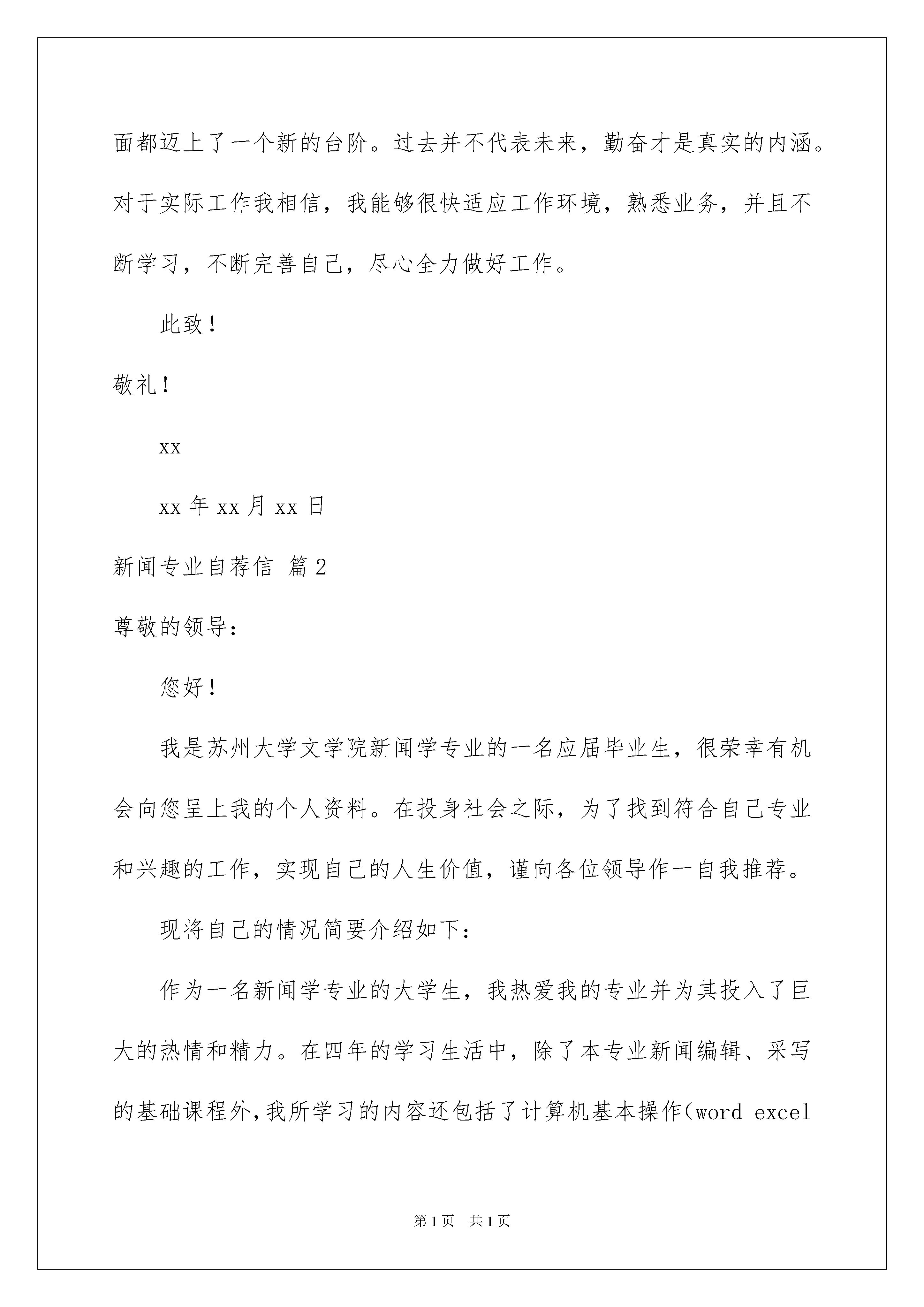 面都迈上了一个新的台阶。过去并不代表未来，勤奋才是真实的内涵。对于实际工作我相信，我能够很快适应工作环境，熟悉业务，并且不断学习，不断完善自己，尽心全力做好工作。

此致！

敬礼！

xx

xx 年 xx 月 xx 日

新闻专业自荐信 篇 2

尊敬的领导：

您好！

我是苏州大学文学院新闻学专业的一名应届毕业生，很荣幸有机会向您呈上我的个人资料。在投身社会之际，为了找到符合自己专业和兴趣的工作，实现自己的人生价值，谨向各位领导作一自我推荐。

现将自己的情况简要介绍如下：

作为一名新闻学专业的大学生，我热爱我的专业并为其投入了巨大的热情和精力。在四年的学习生活中，除了本专业新闻编辑、采写的基础课程外，我所学习的内容还包括了计算机基本操作（word excel

第 1 页　共 1 页